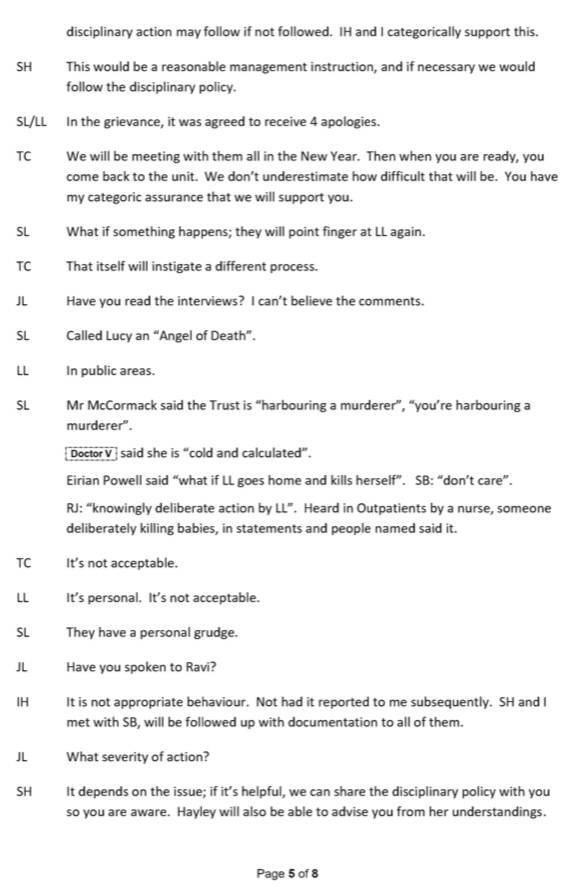 disciplinary action may follow if not followed. IH and I categorically support this.

SH This would be a reasonable management instruction, and if necessary we would follow the disciplinary policy.

SL/LL In the grievance, it was agreed to receive 4 apologies.

TC We will be meeting with them all in the New Year. Then when you are ready, you come back to the unit. We don't underestimate how difficult that will be. You have my categoric assurance that we will support you.

SL What if something happens; they will point finger at LL again.

TC That itself will instigate a different process.

JL Have you read the interviews? I can't believe the comments.

SL Called Lucy an "Angel of Death".

LL In public areas.

SL Mr McCormack said the Trust is "harbouring a murderer", "you're harbouring a murderer".

Doctor V said she is "cold and calculated".

Eirian Powell said "what if LL goes home and kills herself". SB: "don't care".

RJ: "knowingly deliberate action by LL". Heard in Outpatients by a nurse, someone deliberately killing babies, in statements and people named said it.

TC It's not acceptable.

LL It's personal. It's not acceptable.

SL They have a personal grudge.

JL Have you spoken to Ravi?

IH It is not appropriate behaviour. Not had it reported to me subsequently. SH and I met with SB, will be followed up with documentation to all of them.

JL What severity of action?

SH It depends on the issue; if it's helpful, we can share the disciplinary policy with you so you are aware. Hayley will also be able to advise you from her understandings.

Page 5 of 8